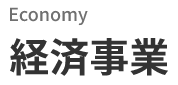 Economy

経済事業